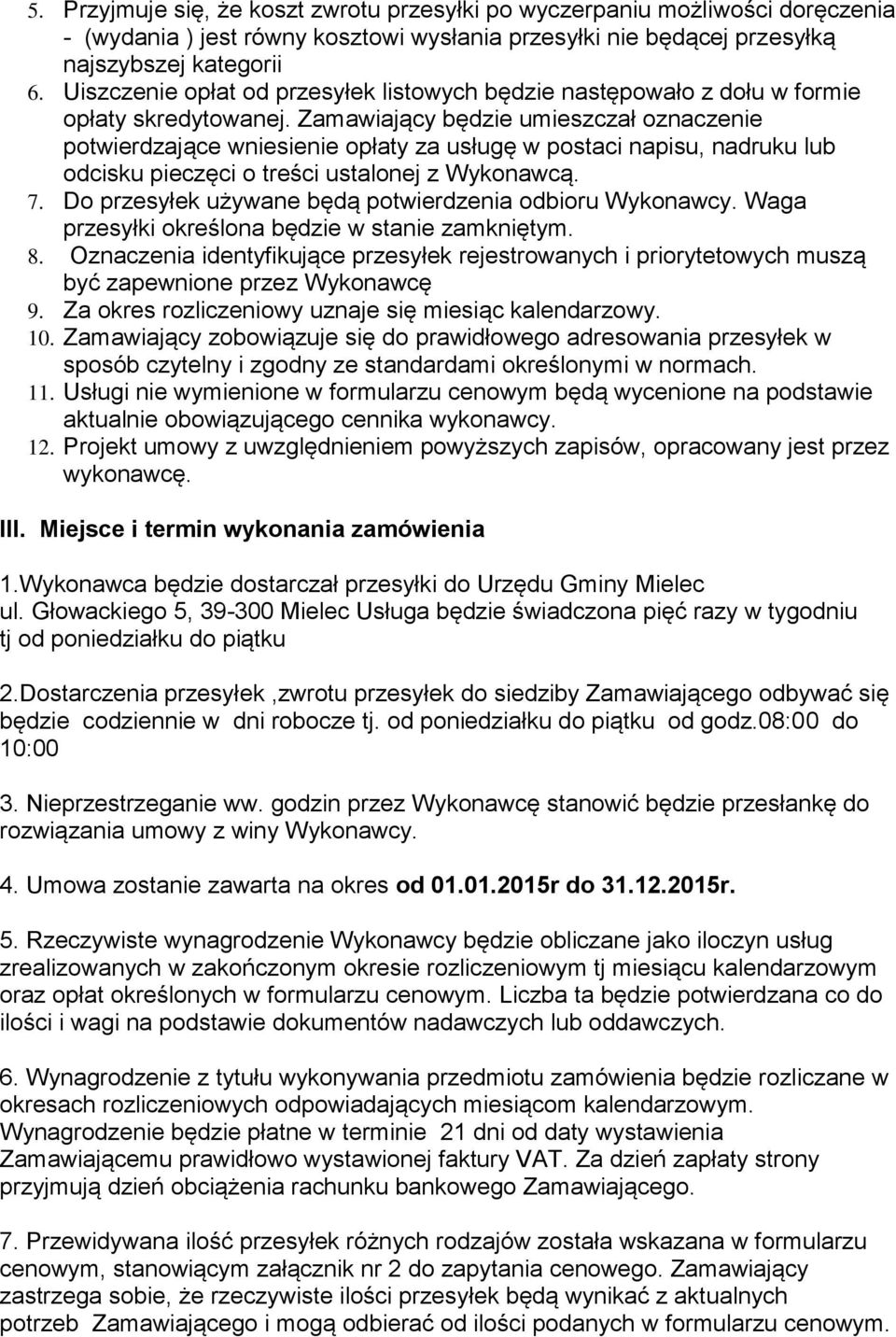 5. Przyjmuje się, że koszt zwrotu przesyłki po wyczerpaniu możliwości doręczenia - (wydania ) jest równy kosztowi wysłania przesyłki nie będącej przesyłką najszybszej kategorii
6. Uiszczenie opłat od przesyłek listowych będzie następowało z dołu w formie opłaty skredytowanej. Zamawiający będzie umieszczał oznaczenie potwierdzające wniesienie opłaty za usługę w postaci napisu, nadruku lub odcisku pieczęci o treści ustalonej z Wykonawcą.
7. Do przesyłek używane będą potwierdzenia odbioru Wykonawcy. Waga przesyłki określona będzie w stanie zamkniętym.
8. Oznaczenia identyfikujące przesyłek rejestrowanych i priorytetowych muszą być zapewnione przez Wykonawcę
9. Za okres rozliczeniowy uznaje się miesiąc kalendarzowy.
10. Zamawiający zobowiązuje się do prawidłowego adresowania przesyłek w sposób czytelny i zgodny ze standardami określonymi w normach.
11. Usługi nie wymienione w formularzu cenowym będą wycenione na podstawie aktualnie obowiązującego cennika wykonawcy.
12. Projekt umowy z uwzględnieniem powyższych zapisów, opracowany jest przez wykonawcę.

III. Miejsce i termin wykonania zamówienia

1.Wykonawca będzie dostarczał przesyłki do Urzędu Gminy Mielec ul. Głowackiego 5, 39-300 Mielec Usługa będzie świadczona pięć razy w tygodniu tj od poniedziałku do piątku

2.Dostarczenia przesyłek ,zwrotu przesyłek do siedziby Zamawiającego odbywać się będzie codziennie w dni robocze tj. od poniedziałku do piątku od godz.08:00 do 10:00

3. Nieprzestrzeganie ww. godzin przez Wykonawcę stanowić będzie przesłankę do rozwiązania umowy z winy Wykonawcy.

4. Umowa zostanie zawarta na okres od 01.01.2015r do 31.12.2015r.

5. Rzeczywiste wynagrodzenie Wykonawcy będzie obliczane jako iloczyn usług zrealizowanych w zakończonym okresie rozliczeniowym tj miesiącu kalendarzowym oraz opłat określonych w formularzu cenowym. Liczba ta będzie potwierdzana co do ilości i wagi na podstawie dokumentów nadawczych lub oddawczych.

6. Wynagrodzenie z tytułu wykonywania przedmiotu zamówienia będzie rozliczane w okresach rozliczeniowych odpowiadających miesiącom kalendarzowym. Wynagrodzenie będzie płatne w terminie 21 dni od daty wystawienia Zamawiającemu prawidłowo wystawionej faktury VAT. Za dzień zapłaty strony przyjmują dzień obciążenia rachunku bankowego Zamawiającego.

7. Przewidywana ilość przesyłek różnych rodzajów została wskazana w formularzu cenowym, stanowiącym załącznik nr 2 do zapytania cenowego. Zamawiający zastrzega sobie, że rzeczywiste ilości przesyłek będą wynikać z aktualnych potrzeb Zamawiającego i mogą odbierać od ilości podanych w formularzu cenowym.